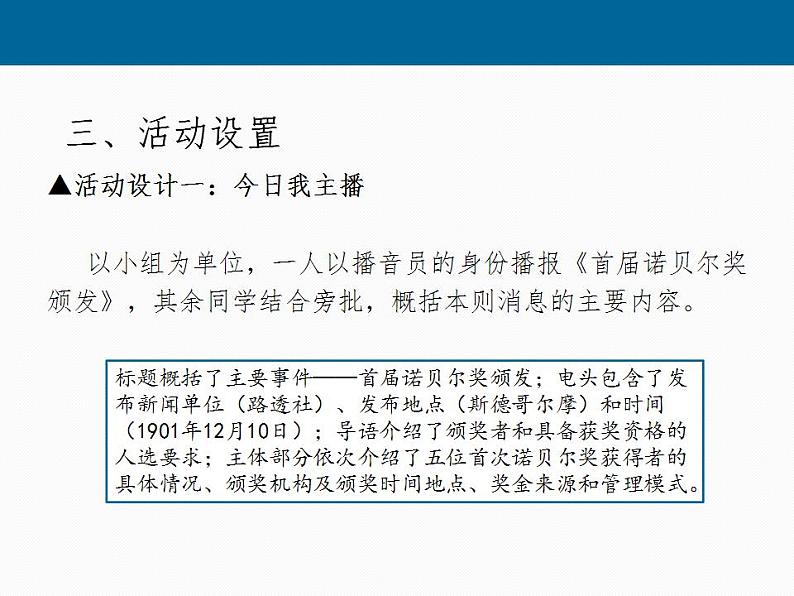 三、活动设置

▲活动设计一：今日我主播

以小组为单位，一人以播音员的身份播报《首届诺贝尔奖颁发》，其余同学结合旁批，概括本则消息的主要内容。

标题概括了主要事件——首届诺贝尔奖颁发；电头包含了发布新闻单位（路透社）、发布地点（斯德哥尔摩）和时间（1901年12月10日）；导语介绍了颁奖者和具备获奖资格的人选要求；主体部分依次介绍了五位首次诺贝尔奖获得者的具体情况、颁奖机构及颁奖时间地点、奖金来源和管理模式。